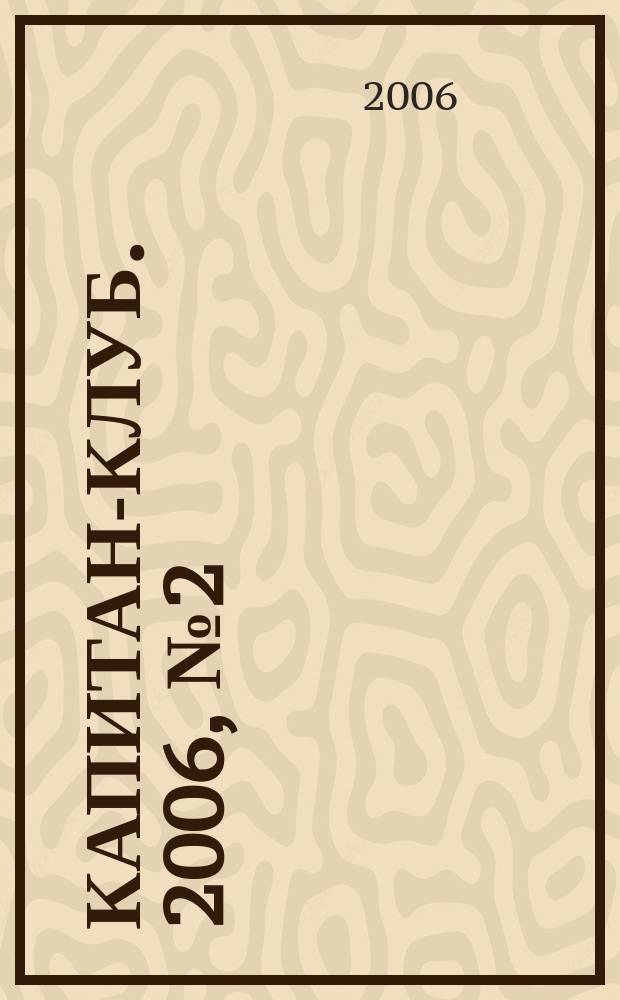 2006

КАПИТАН-КЛУБ. 2006, №2